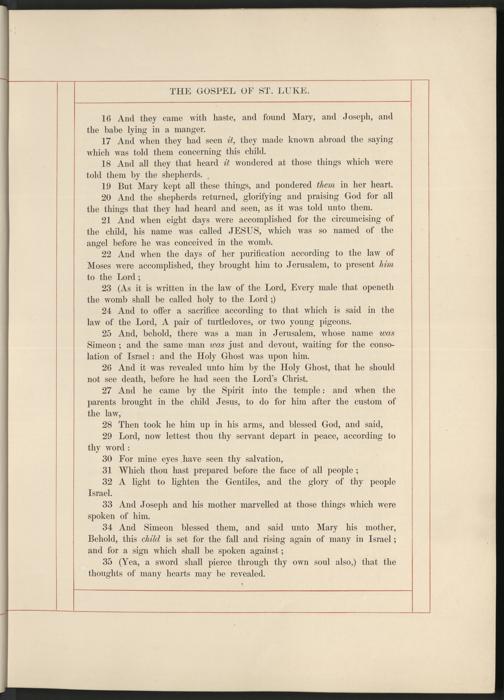 THE GOSPEL OF ST. LUKE.

16 And they came with haste, and found Mary, and Joseph, and the babe lying in a manger.

17 And when they had seen it, they made known abroad the saying which was told them concerning this child.

18 And all they that heard it wondered at those things which were told them by the shepherds.

19 But Mary kept all these things, and pondered them in her heart.

20 And the shepherds returned, glorifying and praising God for all the things that they had heard and seen, as it was told unto them.

21 And when eight days were accomplished for the circumcising of the child, his name was called JESUS, which was so named of the angel before he was conceived in the womb.

22 And when the days of her purification according to the law of Moses were accomplished, they brought him to Jerusalem, to present him to the Lord;

23 (As it is written in the law of the Lord, Every male that openeth the womb shall be called holy to the Lord;)

24 And to offer a sacrifice according to that which is said in the law of the Lord, A pair of turtledoves, or two young pigeons.

25 And, behold, there was a man in Jerusalem, whose name was Simeon; and the same man was just and devout, waiting for the consolation of Israel: and the Holy Ghost was upon him.

26 And it was revealed unto him by the Holy Ghost, that he should not see death, before he had seen the Lord's Christ.

27 And he came by the Spirit into the temple: and when the parents brought in the child Jesus, to do for him after the custom of the law,

28 Then took he him up in his arms, and blessed God, and said,

29 Lord, now lettest thou thy servant depart in peace, according to thy word:

30 For mine eyes have seen thy salvation,

31 Which thou hast prepared before the face of all people;

32 A light to lighten the Gentiles, and the glory of thy people Israel.

33 And Joseph and his mother marvelled at those things which were spoken of him.

34 And Simeon blessed them, and said unto Mary his mother, Behold, this child is set for the fall and rising again of many in Israel; and for a sign which shall be spoken against;

35 (Yea, a sword shall pierce through thy own soul also,) that the thoughts of many hearts may be revealed.